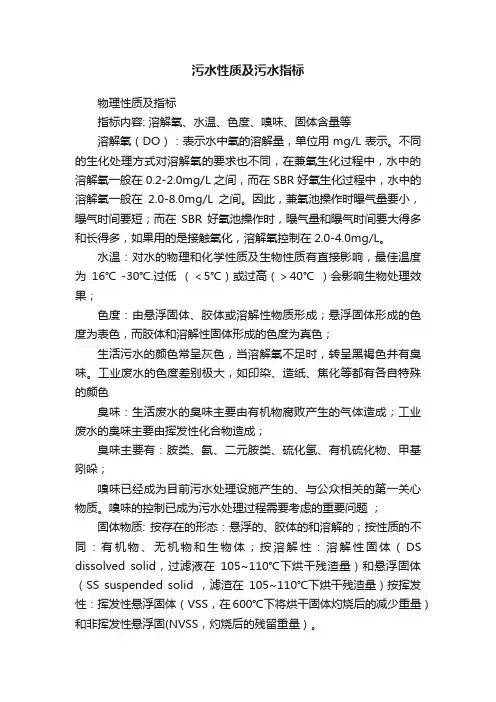 污水性质及污水指标

物理性质及指标

指标内容: 溶解氧、水温、色度、嗅味、固体含量等

溶解氧（DO）：表示水中氧的溶解量，单位用 mg/L 表示。不同的生化处理方式对溶解氧的要求也不同，在兼氧生化过程中，水中的溶解氧一般在 0.2-2.0mg/L 之间，而在 SBR 好氧生化过程中，水中的溶解氧一般在 2.0-8.0mg/L 之间。因此，兼氧池操作时曝气量要小，曝气时间要短；而在 SBR 好氧池操作时，曝气量和曝气时间要大得多和长得多，如果用的是接触氧化，溶解氧控制在 2.0-4.0mg/L。

水温：对水的物理和化学性质及生物性质有直接影响，最佳温度为 16℃ -30℃.过低 （＜5℃）或过高（＞40℃ ）会影响生物处理效果；

色度：由悬浮固体、胶体或溶解性物质形成；悬浮固体形成的色度为表色，而胶体和溶解性固体形成的色度为真色；

生活污水的颜色常呈灰色，当溶解氧不足时，转呈黑褐色并有臭味。工业废水的色度差别极大，如印染、造纸、焦化等都有各自特殊的颜色

臭味：生活废水的臭味主要由有机物腐败产生的气体造成；工业废水的臭味主要由挥发性化合物造成；

臭味主要有：胺类、氨、二元胺类、硫化氢、有机硫化物、甲基吲哚；

嗅味已经成为目前污水处理设施产生的、与公众相关的第一关心物质。嗅味的控制已成为污水处理过程需要考虑的重要问题 ；

固体物质: 按存在的形态：悬浮的、胶体的和溶解的；按性质的不同：有机物、无机物和生物体；按溶解性：溶解性固体（DS dissolved solid，过滤液在 105~110℃下烘干残渣量）和悬浮固体（SS suspended solid ，滤渣在 105~110℃下烘干残渣量）按挥发性：挥发性悬浮固体（VSS，在600℃下将烘干固体灼烧后的减少重量）和非挥发性悬浮固(NVSS，灼烧后的残留重量)。